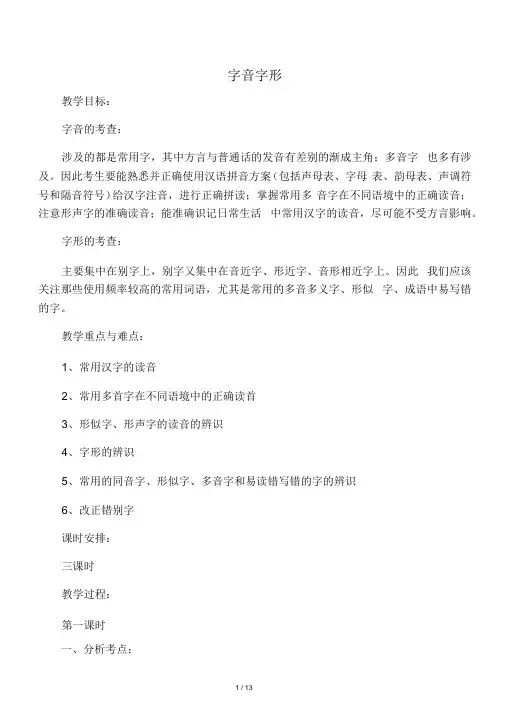 字音字形

教学目标：

字音的考查：

涉及的都是常用字，其中方言与普通话的发音有差别的渐成主角；多音字 也多有涉及。因此考生要能熟悉并正确使用汉语拼音方案（包括声母表、字母 表、韵母表、声调符号和隔音符号）给汉字注音，进行正确拼读；掌握常用多 音字在不同语境中的正确读音；注意形声字的准确读音；能准确识记日常生活 中常用汉字的读音，尽可能不受方言影响。

字形的考查：

主要集中在别字上，别字又集中在音近字、形近字、音形相近字上。因此 我们应该关注那些使用频率较高的常用词语，尤其是常用的多音多义字、形似 字、成语中易写错的字。

教学重点与难点：

1、常用汉字的读音

2、常用多首字在不同语境中的正确读音

3、形似字、形声字的读音的辨识

4、字形的辨识

5、常用的同音字、形似字、多音字和易读错写错的字的辨识

6、改正错别字

课时安排：

三课时

教学过程：

第一课时

一、分析考点：

1 / 13